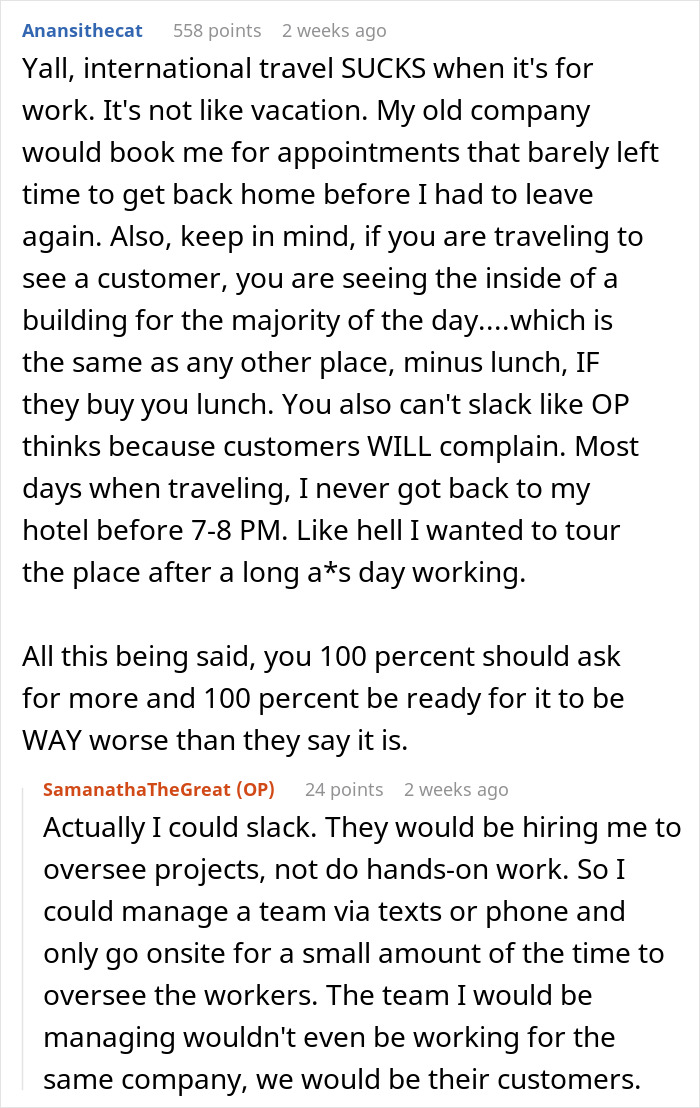 Anansithecat 558 points 2 weeks ago

Yall, international travel SUCKS when it's for work. It's not like vacation. My old company would book me for appointments that barely left time to get back home before I had to leave again. Also, keep in mind, if you are traveling to see a customer, you are seeing the inside of a building for the majority of the day....which is the same as any other place, minus lunch, IF they buy you lunch. You also can't slack like OP thinks because customers WILL complain. Most days when traveling, I never got back to my hotel before 7-8 PM. Like hell I wanted to tour the place after a long a*s day working.

All this being said, you 100 percent should ask for more and 100 percent be ready for it to be WAY worse than they say it is.

SamanathaTheGreat (OP) 24 points 2 weeks ago

Actually I could slack. They would be hiring me to oversee projects, not do hands-on work. So I could manage a team via texts or phone and only go onsite for a small amount of the time to oversee the workers. The team I would be managing wouldn't even be working for the same company, we would be their customers.